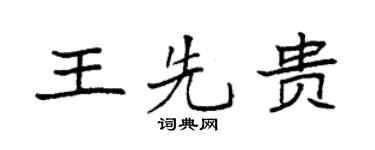 王先贵

词典网